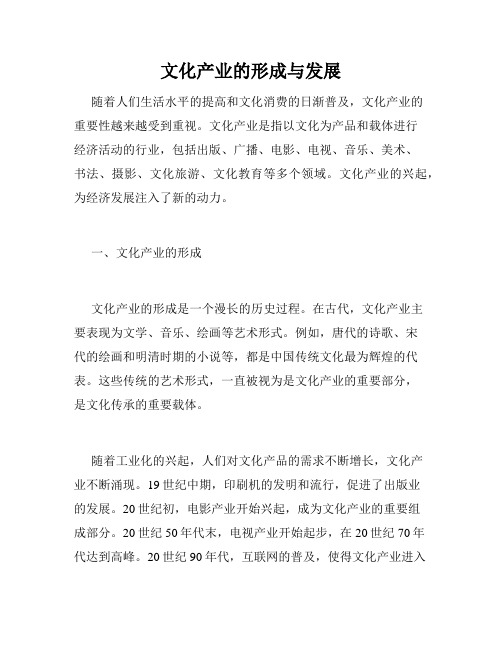 文化产业的形成与发展

随着人们生活水平的提高和文化消费的日渐普及，文化产业的重要性越来越受到重视。文化产业是指以文化为产品和载体进行经济活动的行业，包括出版、广播、电影、电视、音乐、美术、书法、摄影、文化旅游、文化教育等多个领域。文化产业的兴起，为经济发展注入了新的动力。

一、文化产业的形成

文化产业的形成是一个漫长的历史过程。在古代，文化产业主要表现为文学、音乐、绘画等艺术形式。例如，唐代的诗歌、宋代的绘画和明清时期的小说等，都是中国传统文化最为辉煌的代表。这些传统的艺术形式，一直被视为是文化产业的重要部分，是文化传承的重要载体。

随着工业化的兴起，人们对文化产品的需求不断增长，文化产业不断涌现。19世纪中期，印刷机的发明和流行，促进了出版业的发展。20世纪初，电影产业开始兴起，成为文化产业的重要组成部分。20世纪50年代末，电视产业开始起步，在20世纪70年代达到高峰。20世纪90年代，互联网的普及，使得文化产业进入